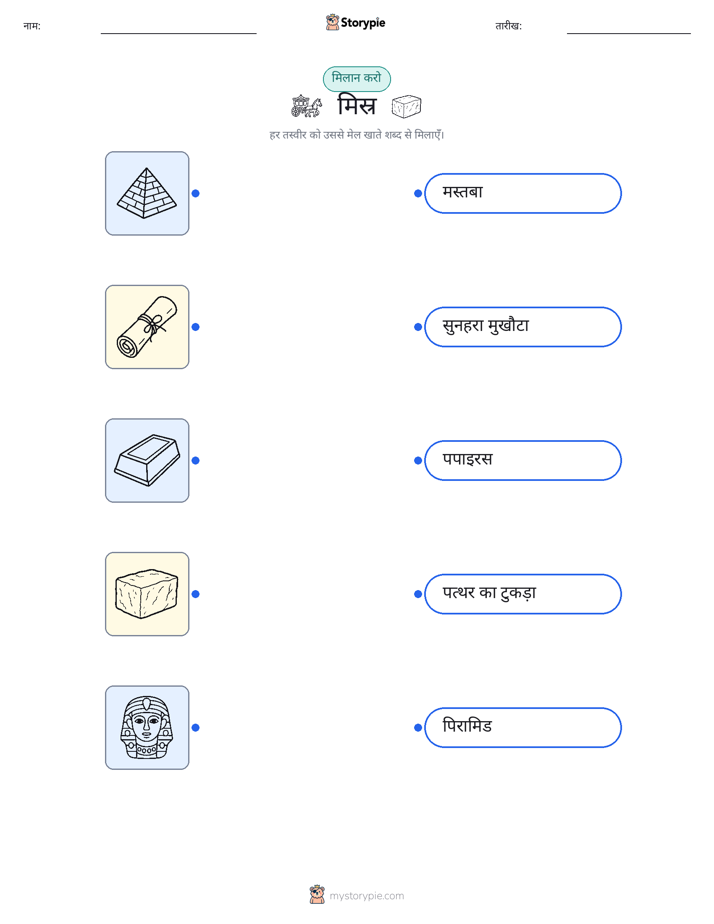 नाम:

Storypie

तारीख:

मिलान करो

मिस्र

हर तस्वीर को उससे मेल खाते शब्द से मिलाएँ।

मस्तबा

सुनहरा मुखौटा

पपाइरस

पत्थर का टुकड़ा

पिरामिड

mystorypie.com